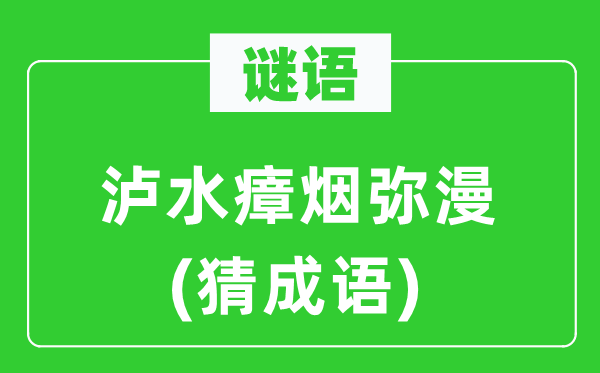 谜语

泸水瘴烟弥漫
(猜成语)